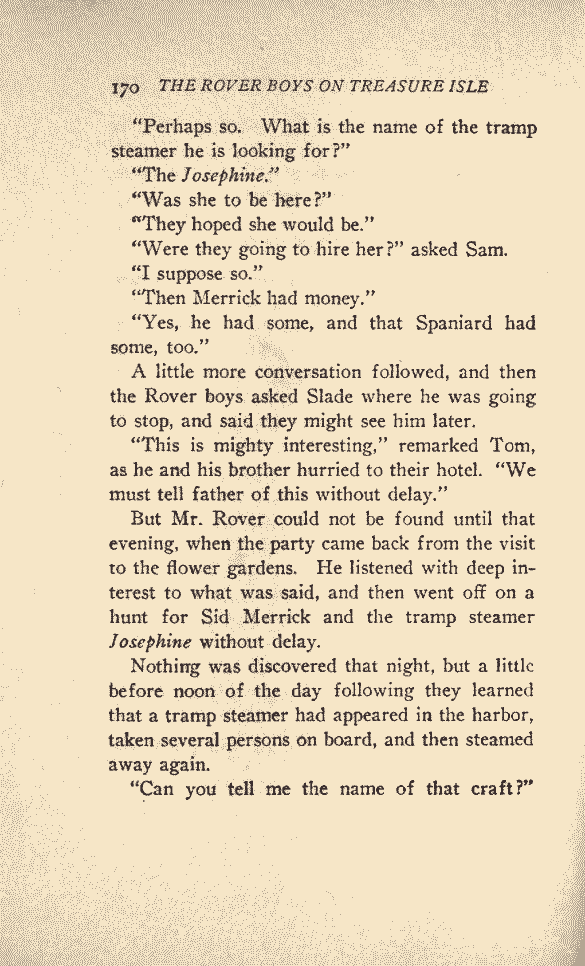 170 THE ROVER BOYS ON TREASURE ISLE

"Perhaps so. What is the name of the tramp steamer he is looking for?"

"The Josephine."

"Was she to be here?"

"They hoped she would be."

"Were they going to hire her?" asked Sam.

"I suppose so."

"Then Merrick had money."

"Yes, he had some, and that Spaniard had some, too."

A little more conversation followed, and then the Rover boys asked Slade where he was going to stop, and said they might see him later.

"This is mighty interesting," remarked Tom, as he and his brother hurried to their hotel. "We must tell father of this without delay."

But Mr. Rover could not be found until that evening, when the party came back from the visit to the flower gardens. He listened with deep interest to what was said, and then went off on a hunt for Sid Merrick and the tramp steamer Josephine without delay.

Nothing was discovered that night, but a little before noon of the day following they learned that a tramp steamer had appeared in the harbor, taken several persons on board, and then steamed away again.

"Can you tell me the name of that craft?"